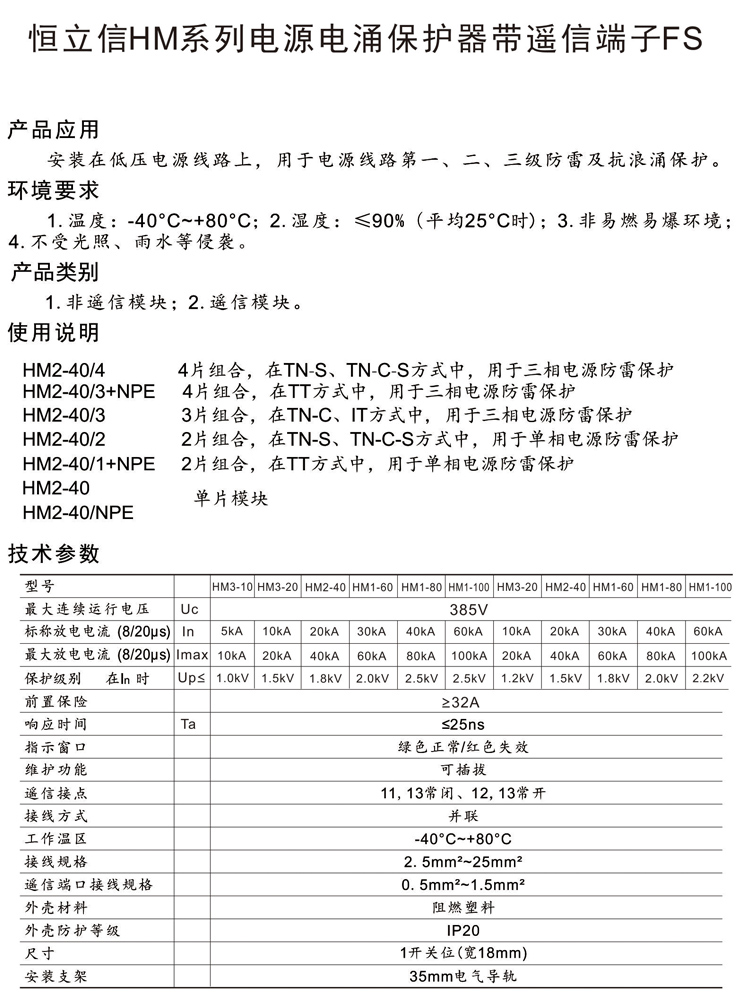 恒立信HM系列电源电涌保护器带遥信端子FS

产品应用

安装在低压电源线路上，用于电源线路第一、二、三级防雷及抗浪涌保护。

环境要求

1. 温度：-40°C~+80°C；2. 湿度：≤90%（平均25°C时）；3. 非易燃易爆环境；4. 不受光照、雨水等侵袭。

产品类别

1. 非遥信模块；2. 遥信模块。

使用说明

HM2-40/4 4片组合，在TN-S、TN-C-S方式中，用于三相电源防雷保护
HM2-40/3+NPE 4片组合，在TT方式中，用于三相电源防雷保护
HM2-40/3 3片组合，在TN-C、IT方式中，用于三相电源防雷保护
HM2-40/2 2片组合，在TN-S、TN-C-S方式中，用于单相电源防雷保护
HM2-40/1+NPE 2片组合，在TT方式中，用于单相电源防雷保护
HM2-40
HM2-40/NPE 单片模块

技术参数

| 型号 | | HM3-10 | HM3-20 | HM2-40 | HM1-60 | HM1-80 | HM1-100 | HM3-20 | HM2-40 | HM1-60 | HM1-80 | HM1-100 |
|---|---|---|---|---|---|---|---|---|---|---|---|---|
| 最大连续运行电压 | Uc | 385V | | | | | | | | | | |
| 标称放电电流 (8/20μs) | In | 5kA | 10kA | 20kA | 30kA | 40kA | 60kA | 10kA | 20kA | 30kA | 40kA | 60kA |
| 最大放电电流 (8/20μs) | Imax | 10kA | 20kA | 40kA | 60kA | 80kA | 100kA | 20kA | 40kA | 60kA | 80kA | 100kA |
| 保护级别 在In 时 | Up≤ | 1.0kV | 1.5kV | 1.8kV | 2.0kV | 2.5kV | 2.5kV | 1.2kV | 1.5kV | 1.8kV | 2.0kV | 2.2kV |
| 前置保险 | | ≥32A | | | | | | | | | | |
| 响应时间 | Ta | ≤25ns | | | | | | | | | | |
| 指示窗口 | | 绿色正常/红色失效 | | | | | | | | | | |
| 维护功能 | | 可插拔 | | | | | | | | | | |
| 遥信接点 | | 11, 13常闭、12, 13常开 | | | | | | | | | | |
| 接线方式 | | 并联 | | | | | | | | | | |
| 工作温区 | | -40°C~+80°C | | | | | | | | | | |
| 接线规格 | | 2. 5mm²~25mm² | | | | | | | | | | |
| 遥信端口接线规格 | | 0. 5mm²~1.5mm² | | | | | | | | | | |
| 外壳材料 | | 阻燃塑料 | | | | | | | | | | |
| 外壳防护等级 | | IP20 | | | | | | | | | | |
| 尺寸 | | 1开关位(宽18mm) | | | | | | | | | | |
| 安装支架 | | 35mm电气导轨 | | | | | | | | | | |